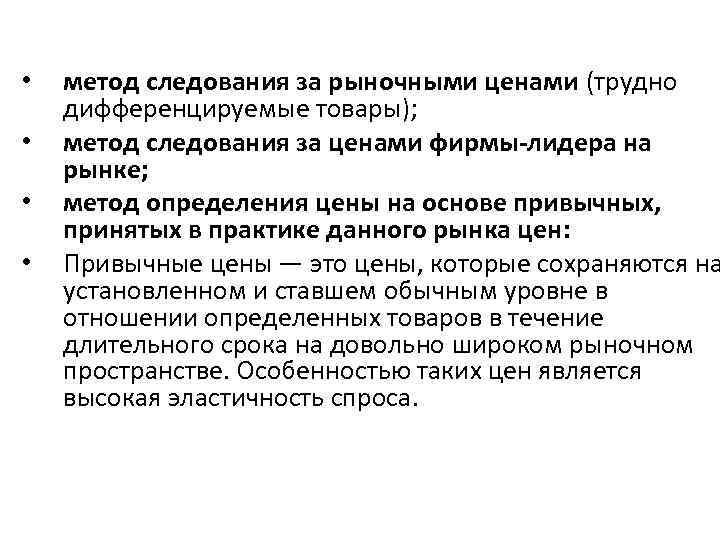 • метод следования за рыночными ценами (трудно дифференцируемые товары);
• метод следования за ценами фирмы-лидера на рынке;
• метод определения цены на основе привычных, принятых в практике данного рынка цен:
• Привычные цены — это цены, которые сохраняются на установленном и ставшем обычным уровне в отношении определенных товаров в течение длительного срока на довольно широком рыночном пространстве. Особенностью таких цен является высокая эластичность спроса.